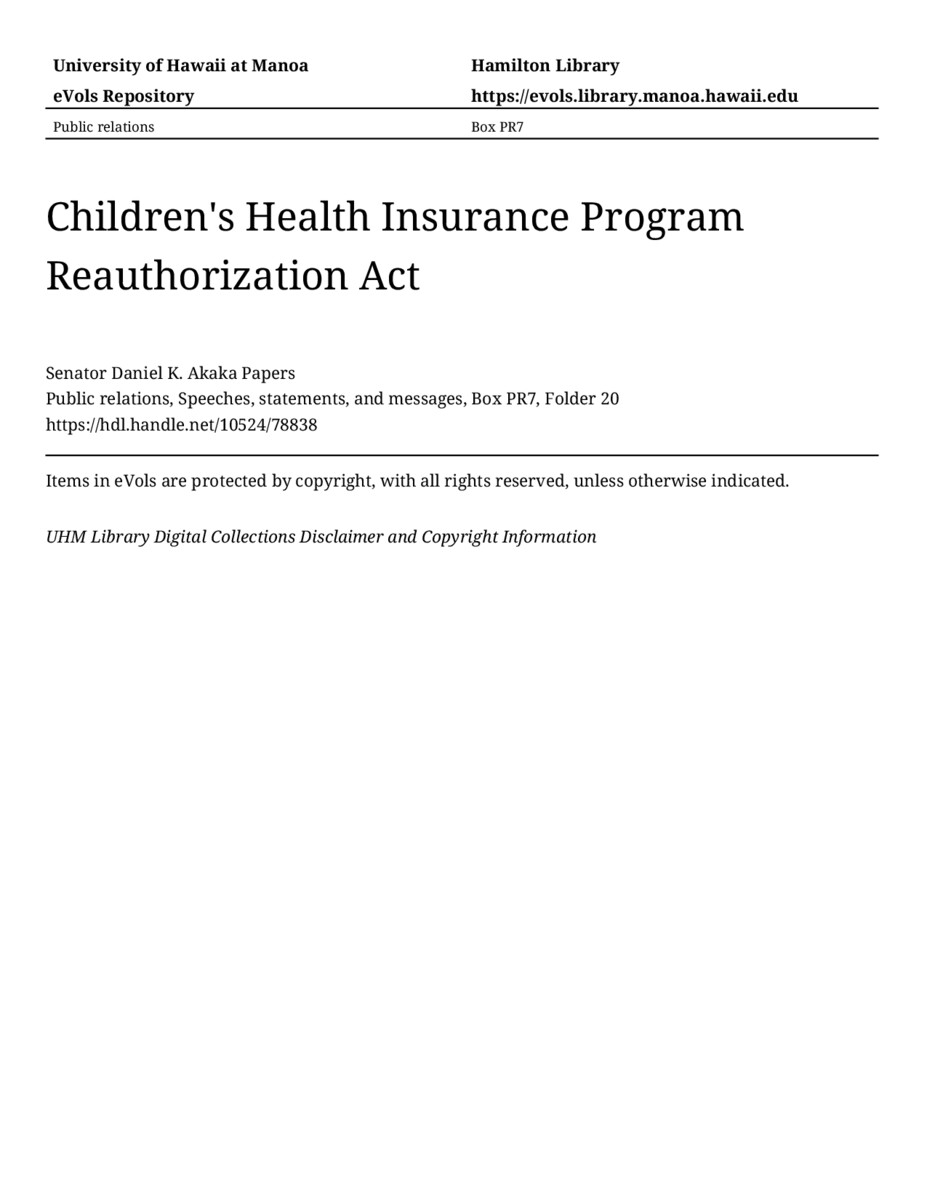 University of Hawaii at Manoa
eVols Repository

Hamilton Library
https://evols.library.manoa.hawaii.edu

Public relations

Box PR7

Children's Health Insurance Program Reauthorization Act

Senator Daniel K. Akaka Papers
Public relations, Speeches, statements, and messages, Box PR7, Folder 20
https://hdl.handle.net/10524/78838

Items in eVols are protected by copyright, with all rights reserved, unless otherwise indicated.

UHM Library Digital Collections Disclaimer and Copyright Information